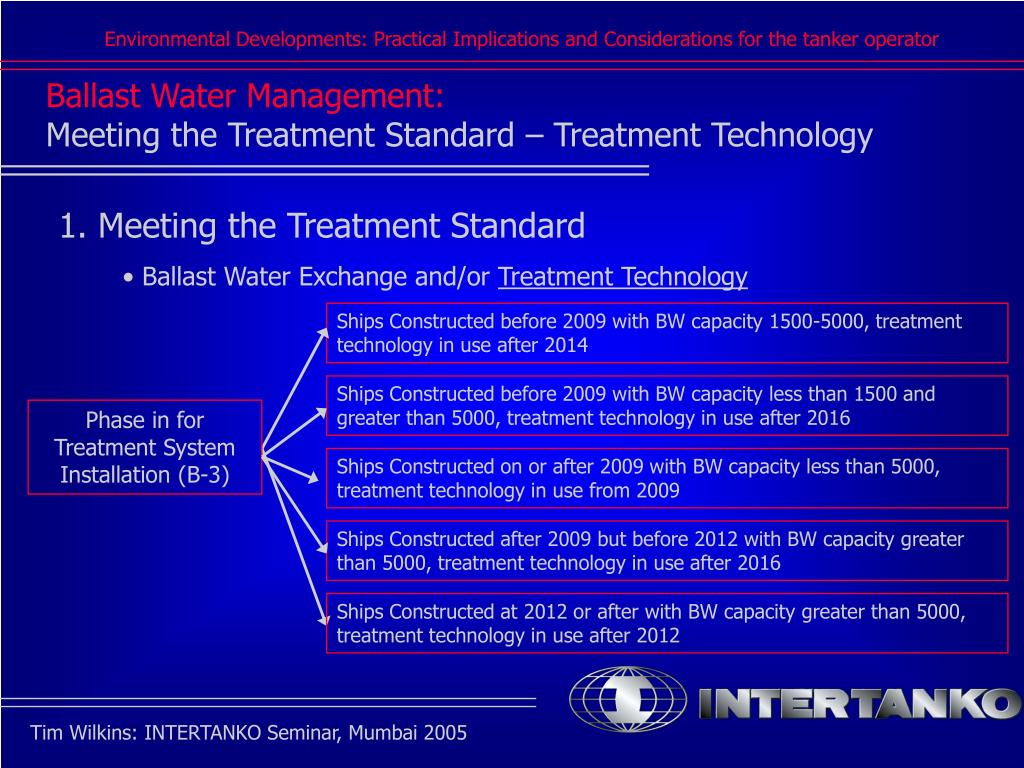 Environmental Developments: Practical Implications and Considerations for the tanker operator

Ballast Water Management:
Meeting the Treatment Standard – Treatment Technology

1. Meeting the Treatment Standard

• Ballast Water Exchange and/or Treatment Technology

Phase in for Treatment System Installation (B-3)

Ships Constructed before 2009 with BW capacity 1500-5000, treatment technology in use after 2014

Ships Constructed before 2009 with BW capacity less than 1500 and greater than 5000, treatment technology in use after 2016

Ships Constructed on or after 2009 with BW capacity less than 5000, treatment technology in use from 2009

Ships Constructed after 2009 but before 2012 with BW capacity greater than 5000, treatment technology in use after 2016

Ships Constructed at 2012 or after with BW capacity greater than 5000, treatment technology in use after 2012

INTERTANKO

Tim Wilkins: INTERTANKO Seminar, Mumbai 2005